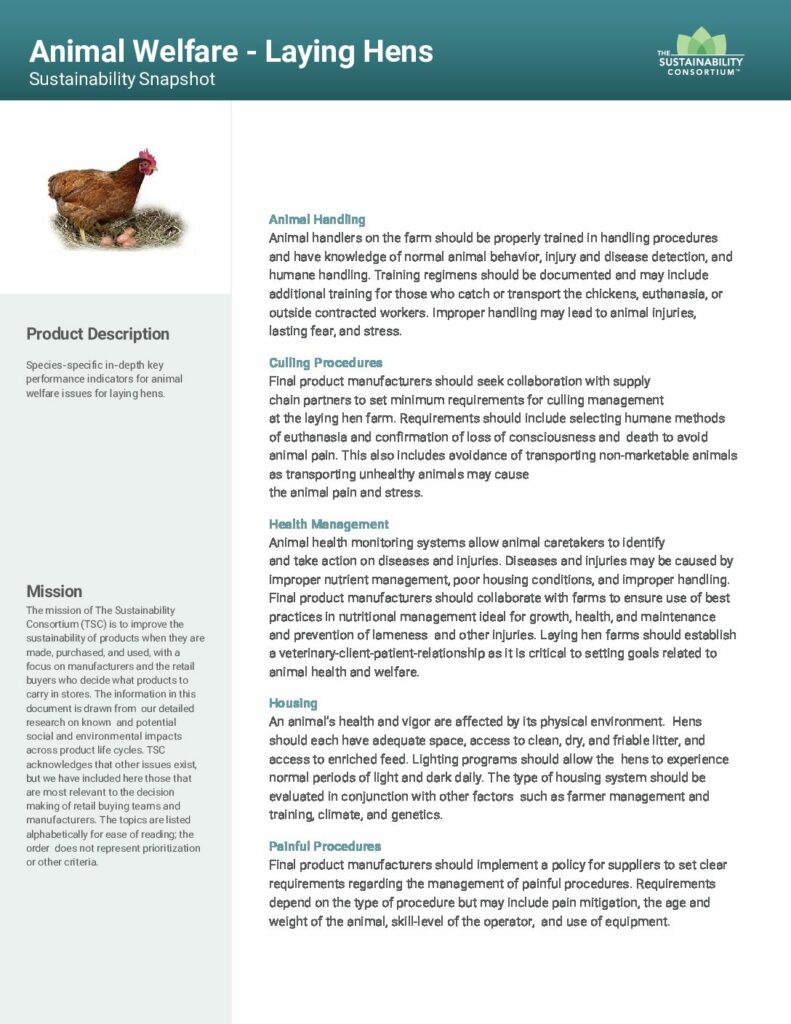 Animal Welfare - Laying Hens
Sustainability Snapshot

THE SUSTAINABILITY CONSORTIUM™

Product Description

Species-specific in-depth key performance indicators for animal welfare issues for laying hens.

Mission

The mission of The Sustainability Consortium (TSC) is to improve the sustainability of products when they are made, purchased, and used, with a focus on manufacturers and the retail buyers who decide what products to carry in stores. The information in this document is drawn from our detailed research on known and potential social and environmental impacts across product life cycles. TSC acknowledges that other issues exist, but we have included here those that are most relevant to the decision making of retail buying teams and manufacturers. The topics are listed alphabetically for ease of reading; the order does not represent prioritization or other criteria.

Animal Handling
Animal handlers on the farm should be properly trained in handling procedures and have knowledge of normal animal behavior, injury and disease detection, and humane handling. Training regimens should be documented and may include additional training for those who catch or transport the chickens, euthanasia, or outside contracted workers. Improper handling may lead to animal injuries, lasting fear, and stress.

Culling Procedures
Final product manufacturers should seek collaboration with supply chain partners to set minimum requirements for culling management at the laying hen farm. Requirements should include selecting humane methods of euthanasia and confirmation of loss of consciousness and death to avoid animal pain. This also includes avoidance of transporting non-marketable animals as transporting unhealthy animals may cause the animal pain and stress.

Health Management
Animal health monitoring systems allow animal caretakers to identify and take action on diseases and injuries. Diseases and injuries may be caused by improper nutrient management, poor housing conditions, and improper handling. Final product manufacturers should collaborate with farms to ensure use of best practices in nutritional management ideal for growth, health, and maintenance and prevention of lameness and other injuries. Laying hen farms should establish a veterinary-client-patient-relationship as it is critical to setting goals related to animal health and welfare.

Housing
An animal's health and vigor are affected by its physical environment. Hens should each have adequate space, access to clean, dry, and friable litter, and access to enriched feed. Lighting programs should allow the hens to experience normal periods of light and dark daily. The type of housing system should be evaluated in conjunction with other factors such as farmer management and training, climate, and genetics.

Painful Procedures
Final product manufacturers should implement a policy for suppliers to set clear requirements regarding the management of painful procedures. Requirements depend on the type of procedure but may include pain mitigation, the age and weight of the animal, skill-level of the operator, and use of equipment.